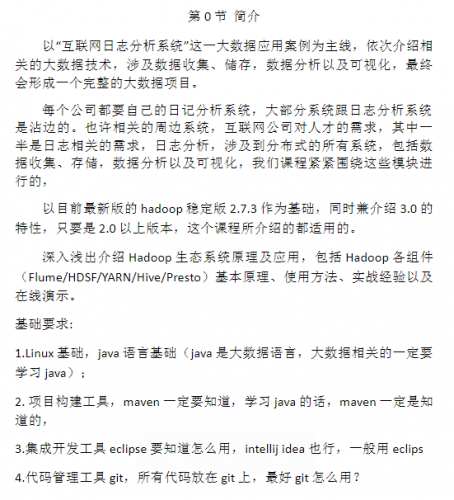 第 0 节 简介

以“互联网日志分析系统”这一大数据应用案例为主线，依次介绍相关的大数据技术，涉及数据收集、储存，数据分析以及可视化，最终会形成一个完整的大数据项目。

每个公司都要自己的日记分析系统，大部分系统跟日志分析系统是沾边的。也许相关的周边系统，互联网公司对人才的需求，其中一半是日志相关的需求，日志分析，涉及到分布式的所有系统，包括数据收集、存储，数据分析以及可视化，我们课程紧紧围绕这些模块进行的，

以目前最新版的 hadoop 稳定版 2.7.3 作为基础，同时兼介绍 3.0 的特性，只要是 2.0 以上版本，这个课程所介绍的都适用的。

深入浅出介绍 Hadoop 生态系统原理及应用，包括 Hadoop 各组件（Flume/HDSF/YARN/Hive/Presto）基本原理、使用方法、实战经验以及在线演示。

基础要求:

1.Linux 基础，java 语言基础（java 是大数据语言，大数据相关的一定要学习 java）；

2. 项目构建工具，maven 一定要知道，学习 java 的话，maven 一定是知道的，

3.集成开发工具 eclipse 要知道怎么用，intellij idea 也行，一般用 eclips

4.代码管理工具 git，所有代码放在 git 上，最好 git 怎么用？